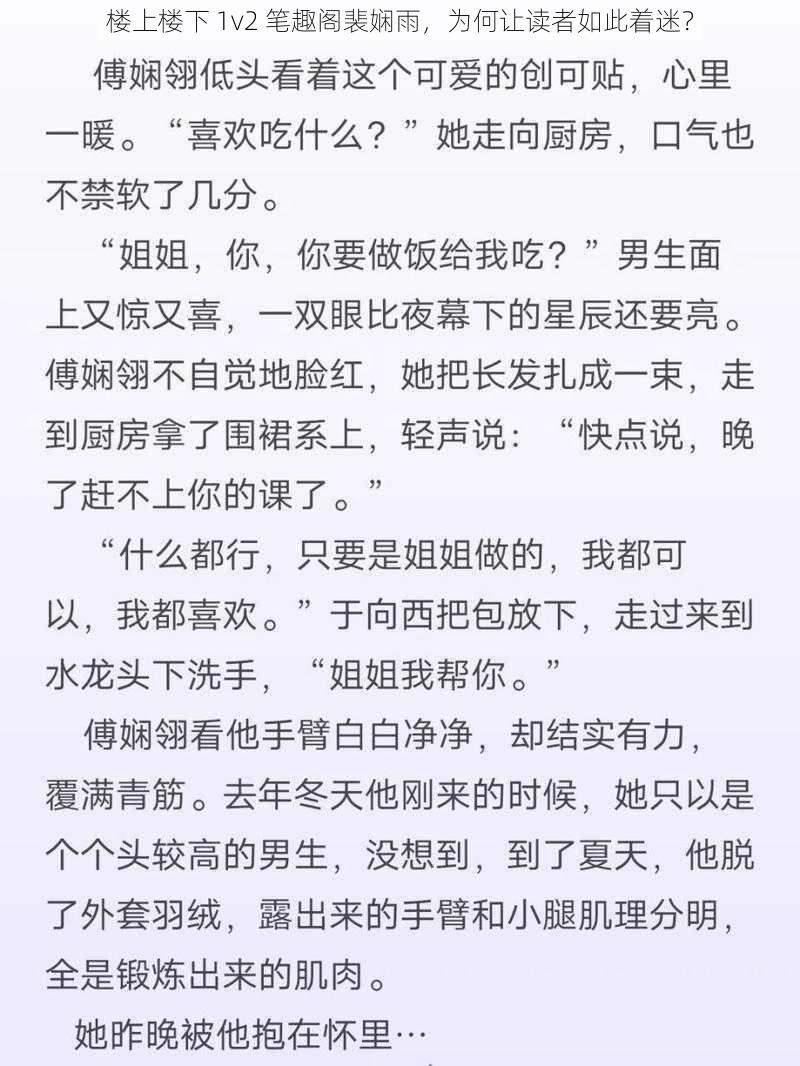 楼上楼下 1v2 笔趣阁裴娴雨，为何让读者如此着迷？

傅娴翎低头看着这个可爱的创可贴，心里一暖。“喜欢吃什么？”她走向厨房，口气也不禁软了几分。

“姐姐，你，你要做饭给我吃？”男生面上又惊又喜，一双眼比夜幕下的星辰还要亮。傅娴翎不自觉地脸红，她把长发扎成一束，走到厨房拿了围裙系上，轻声说：“快点说，晚了赶不上你的课了。”

“什么都行，只要是姐姐做的，我都可以，我都喜欢。”于向西把包放下，走过来到水龙头下洗手，“姐姐我帮你。”

傅娴翎看他手臂白白净净，却结实有力，覆满青筋。去年冬天他刚来的时候，她只以是个个头较高的男生，没想到，到了夏天，他脱了外套羽绒，露出来的手臂和小腿肌理分明，全是锻炼出来的肌肉。

她昨晚被他抱在怀里…